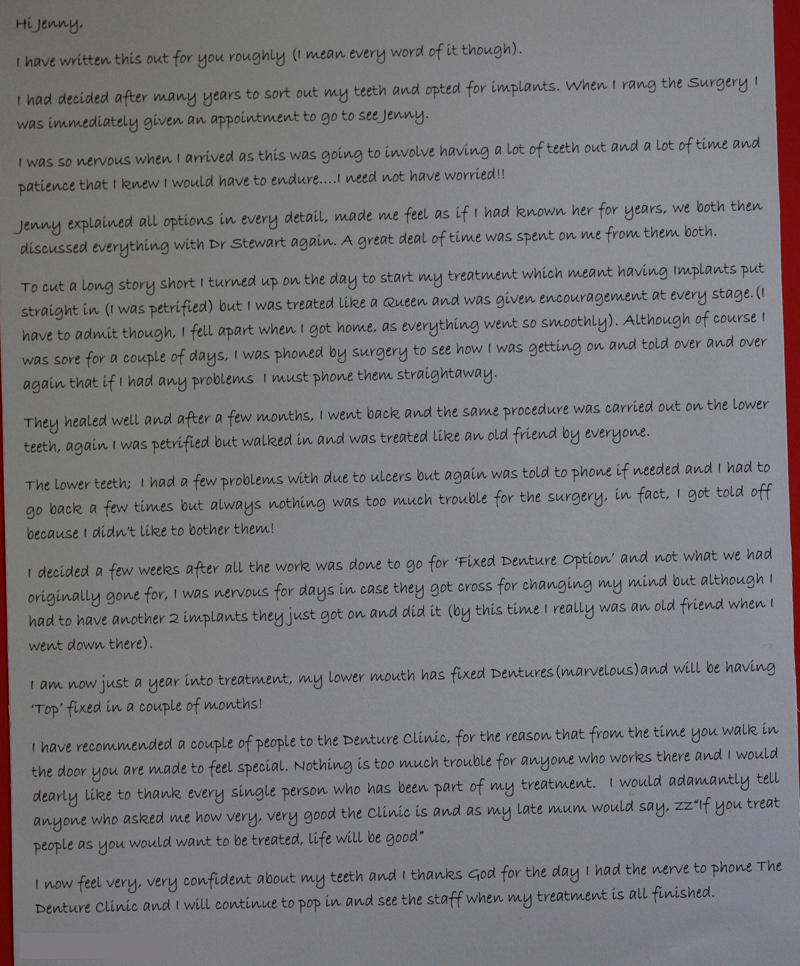 Hi Jenny,

I have written this out for you roughly (I mean every word of it though).

I had decided after many years to sort out my teeth and opted for implants. When I rang the Surgery I was immediately given an appointment to go to see Jenny.

I was so nervous when I arrived as this was going to involve having a lot of teeth out and a lot of time and patience that I knew I would have to endure....I need not have worried!!

Jenny explained all options in every detail, made me feel as if I had known her for years, we both then discussed everything with Dr Stewart again. A great deal of time was spent on me from them both.

To cut a long story short I turned up on the day to start my treatment which meant having Implants put straight in (I was petrified) but I was treated like a Queen and was given encouragement at every stage.(I have to admit though, I fell apart when I got home, as everything went so smoothly). Although of course I was sore for a couple of days, I was phoned by surgery to see how I was getting on and told over and over again that if I had any problems I must phone them straightaway.

They healed well and after a few months, I went back and the same procedure was carried out on the lower teeth, again I was petrified but walked in and was treated like an old friend by everyone.

The lower teeth; I had a few problems with due to ulcers but again was told to phone if needed and I had to go back a few times but always nothing was too much trouble for the surgery, in fact, I got told off because I didn't like to bother them!

I decided a few weeks after all the work was done to go for 'Fixed Denture Option' and not what we had originally gone for, I was nervous for days in case they got cross for changing my mind but although I had to have another 2 implants they just got on and did it (by this time I really was an old friend when I went down there).

I am now just a year into treatment, my lower mouth has fixed Dentures(marvelous)and will be having 'Top' fixed in a couple of months!

I have recommended a couple of people to the Denture Clinic, for the reason that from the time you walk in the door you are made to feel special. Nothing is too much trouble for anyone who works there and I would dearly like to thank every single person who has been part of my treatment. I would adamantly tell anyone who asked me how very, very good the Clinic is and as my late mum would say, zz"If you treat people as you would want to be treated, life will be good"

I now feel very, very confident about my teeth and I thanks God for the day I had the nerve to phone The Denture Clinic and I will continue to pop in and see the staff when my treatment is all finished.